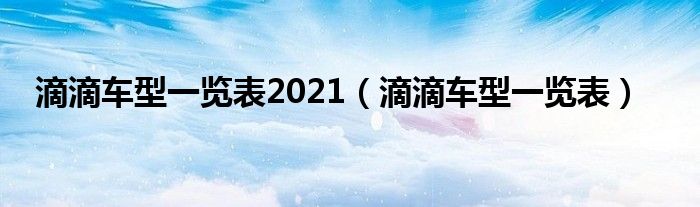 滴滴车型一览表2021（滴滴车型一览表）